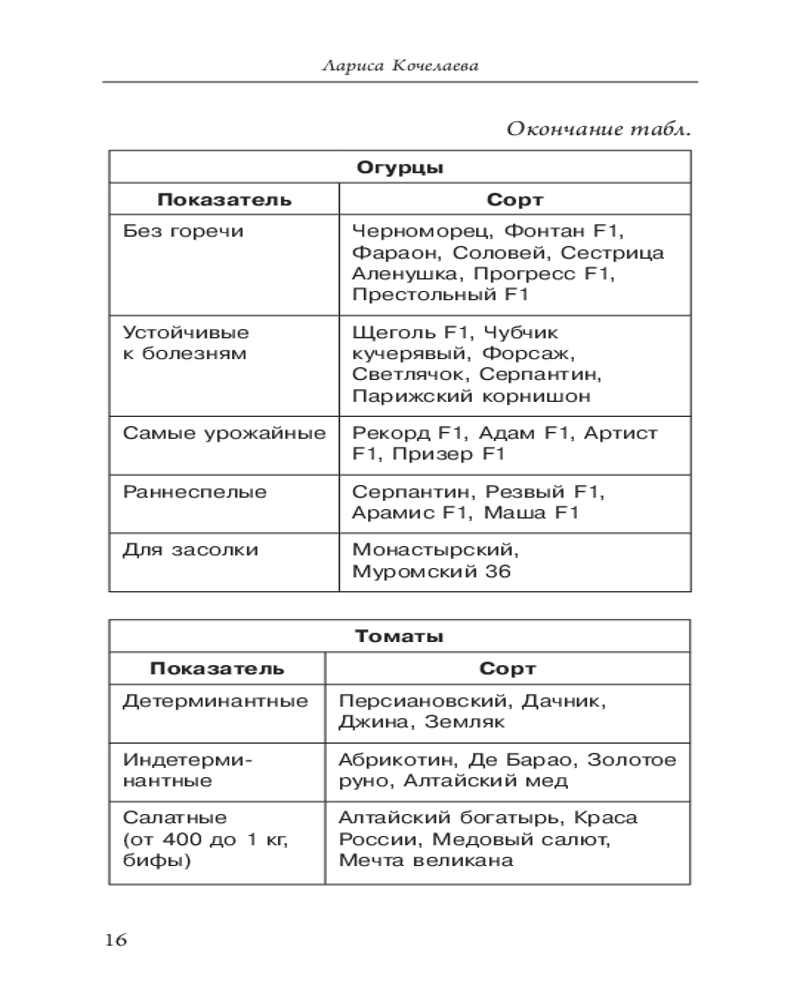 Лариса Кочелаева

Окончание табл.

| Огурцы | |
|---|---|
| **Показатель** | **Сорт** |
| Без горечи | Черноморец, Фонтан F1, Фараон, Соловей, Сестрица Аленушка, Прогресс F1, Престольный F1 |
| Устойчивые к болезням | Щеголь F1, Чубчик кучерявый, Форсаж, Светлячок, Серпантин, Парижский корнишон |
| Самые урожайные | Рекорд F1, Адам F1, Артист F1, Призер F1 |
| Раннеспелые | Серпантин, Резвый F1, Арамис F1, Маша F1 |
| Для засолки | Монастырский, Муромский 36 |

| Томаты | |
|---|---|
| **Показатель** | **Сорт** |
| Детерминантные | Персиановский, Дачник, Джина, Земляк |
| Индетерминантные | Абрикотин, Де Барао, Золотое руно, Алтайский мед |
| Салатные (от 400 до 1 кг, бифы) | Алтайский богатырь, Краса России, Медовый салют, Мечта великана |

16